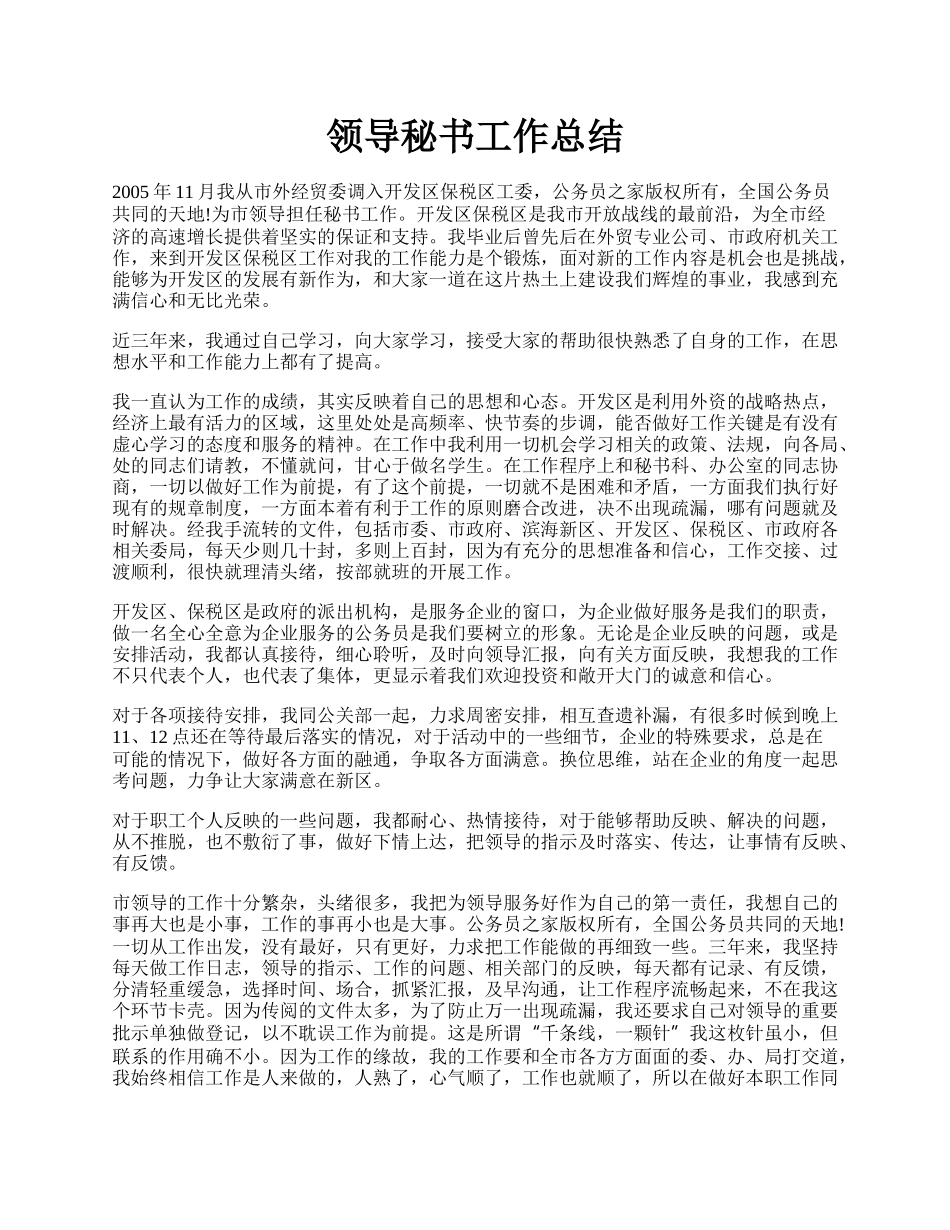 领导秘书工作总结

2005 年 11 月我从市外经贸委调入开发区保税区工委，公务员之家版权所有，全国公务员共同的天地!为市领导担任秘书工作。开发区保税区是我市开放战线的最前沿，为全市经济的高速增长提供着坚实的保证和支持。我毕业后曾先后在外贸专业公司、市政府机关工作，来到开发区保税区工作对我的工作能力是个锻炼，面对新的工作内容是机会也是挑战，能够为开发区的发展有新作为，和大家一道在这片热土上建设我们辉煌的事业，我感到充满信心和无比光荣。

近三年来，我通过自己学习，向大家学习，接受大家的帮助很快熟悉了自身的工作，在思想水平和工作能力上都有了提高。

我一直认为工作的成绩，其实反映着自己的思想和心态。开发区是利用外资的战略热点，经济上最有活力的区域，这里处处是高频率、快节奏的步调，能否做好工作关键是有没有虚心学习的态度和服务的精神。在工作中我利用一切机会学习相关的政策、法规，向各局、处的同志们请教，不懂就问，甘心于做名学生。在工作程序上和秘书科、办公室的同志协商，一切以做好工作为前提，有了这个前提，一切就不是困难和矛盾，一方面我们执行好现有的规章制度，一方面本着有利于工作的原则磨合改进，决不出现疏漏，哪有问题就及时解决。经我手流转的文件，包括市委、市政府、滨海新区、开发区、保税区、市政府各相关委局，每天少则几十封，多则上百封，因为有充分的思想准备和信心，工作交接、过渡顺利，很快就理清头绪，按部就班的开展工作。

开发区、保税区是政府的派出机构，是服务企业的窗口，为企业做好服务是我们的职责，做一名全心全意为企业服务的公务员是我们要树立的形象。无论是企业反映的问题，或是安排活动，我都认真接待，细心聆听，及时向领导汇报，向有关方面反映，我想我的工作不只代表个人，也代表了集体，更显示着我们欢迎投资和敞开大门的诚意和信心。

对于各项接待安排，我同公关部一起，力求周密安排，相互查遗补漏，有很多时候到晚上 11、12 点还在等待最后落实的情况，对于活动中的一些细节，企业的特殊要求，总是在可能的情况下，做好各方面的融通，争取各方面满意。换位思维，站在企业的角度一起思考问题，力争让大家满意在新区。

对于职工个人反映的一些问题，我都耐心、热情接待，对于能够帮助反映、解决的问题，从不推脱，也不敷衍了事，做好下情上达，把领导的指示及时落实、传达，让事情有反映、有反馈。

市领导的工作十分繁杂，头绪很多，我把为领导服务好作为自己的第一责任，我想自己的事再大也是小事，工作的事再小也是大事。公务员之家版权所有，全国公务员共同的天地!一切从工作出发，没有最好，只有更好，力求把工作能做的再细致一些。三年来，我坚持每天做工作日志，领导的指示、工作的问题、相关部门的反映，每天都有记录、有反馈，分清轻重缓急，选择时间、场合，抓紧汇报，及早沟通，让工作程序流畅起来，不在我这个环节卡壳。因为传阅的文件太多，为了防止万一出现疏漏，我还要求自己对领导的重要批示单独做登记，以不耽误工作为前提。这是所谓“千条线，一颗针”我这枚针虽小，但联系的作用确不小。因为工作的缘故，我的工作要和全市各方方面面的委、办、局打交道，我始终相信工作是人来做的，人熟了，心气顺了，工作也就顺了，所以在做好本职工作同